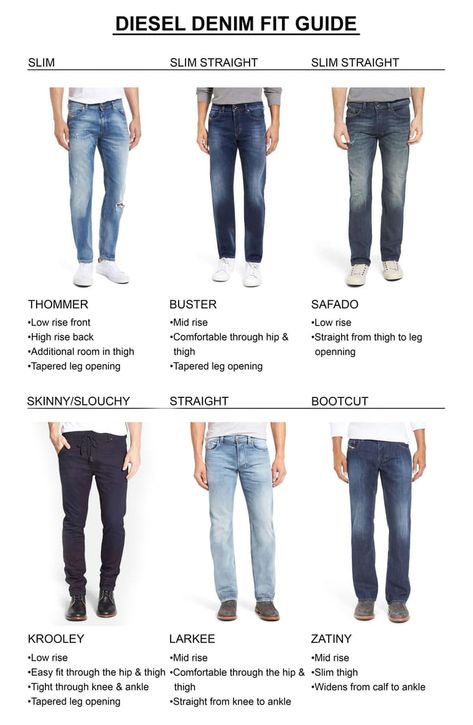 DIESEL DENIM FIT GUIDE

SLIM

THOMMER
•Low rise front
•High rise back
•Additional room in thigh
•Tapered leg opening

SLIM STRAIGHT

BUSTER
•Mid rise
•Comfortable through hip & thigh
•Tapered leg opening

SLIM STRAIGHT

SAFADO
•Low rise
•Straight from thigh to leg openning

SKINNY/SLOUCHY

KROOLEY
•Low rise
•Easy fit through the hip & thigh
•Tight through knee & ankle
•Tapered leg opening

STRAIGHT

LARKEE
•Mid rise
•Comfortable through the hip & thigh
•Straight from knee to ankle

BOOTCUT

ZATINY
•Mid rise
•Slim thigh
•Widens from calf to ankle